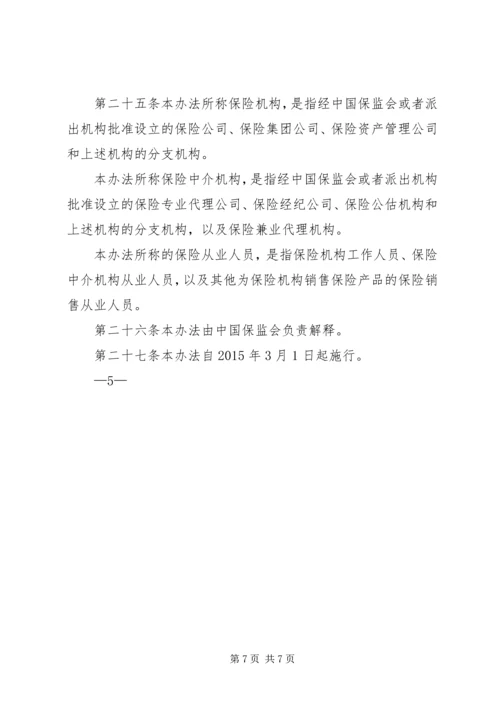 第二十五条本办法所称保险机构，是指经中国保监会或者派出机构批准设立的保险公司、保险集团公司、保险资产管理公司和上述机构的分支机构。

本办法所称保险中介机构，是指经中国保监会或者派出机构批准设立的保险专业代理公司、保险经纪公司、保险公估机构和上述机构的分支机构，以及保险兼业代理机构。

本办法所称的保险从业人员，是指保险机构工作人员、保险中介机构从业人员，以及其他为保险机构销售保险产品的保险销售从业人员。

第二十六条本办法由中国保监会负责解释。

第二十七条本办法自2015年3月1日起施行。

—5—

第7页 共7页